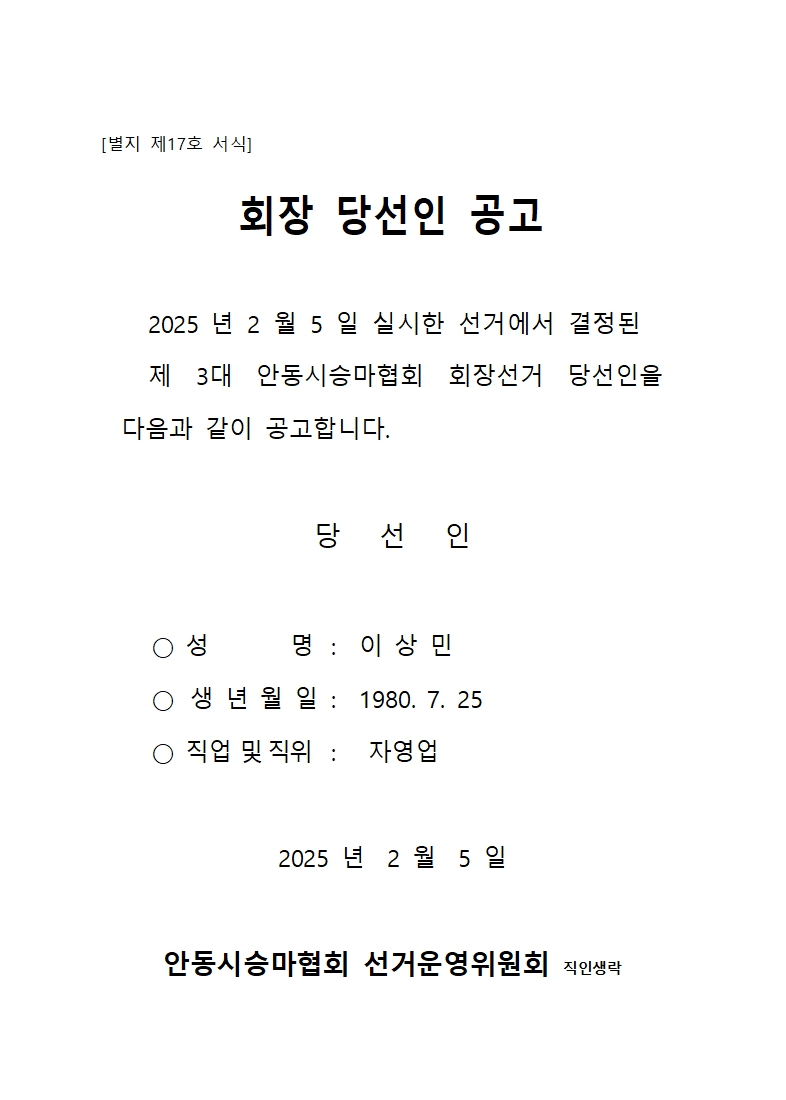 [별지 제17호 서식]

회장 당선인 공고

2025 년 2 월 5 일 실시한 선거에서 결정된 제 3대 안동시승마협회 회장선거 당선인을 다음과 같이 공고합니다.

당 선 인

○ 성 명 : 이 상 민

○ 생 년 월 일 : 1980. 7. 25

○ 직업 및 직위 : 자영업

2025 년 2 월 5 일

안동시승마협회 선거운영위원회 직인생략